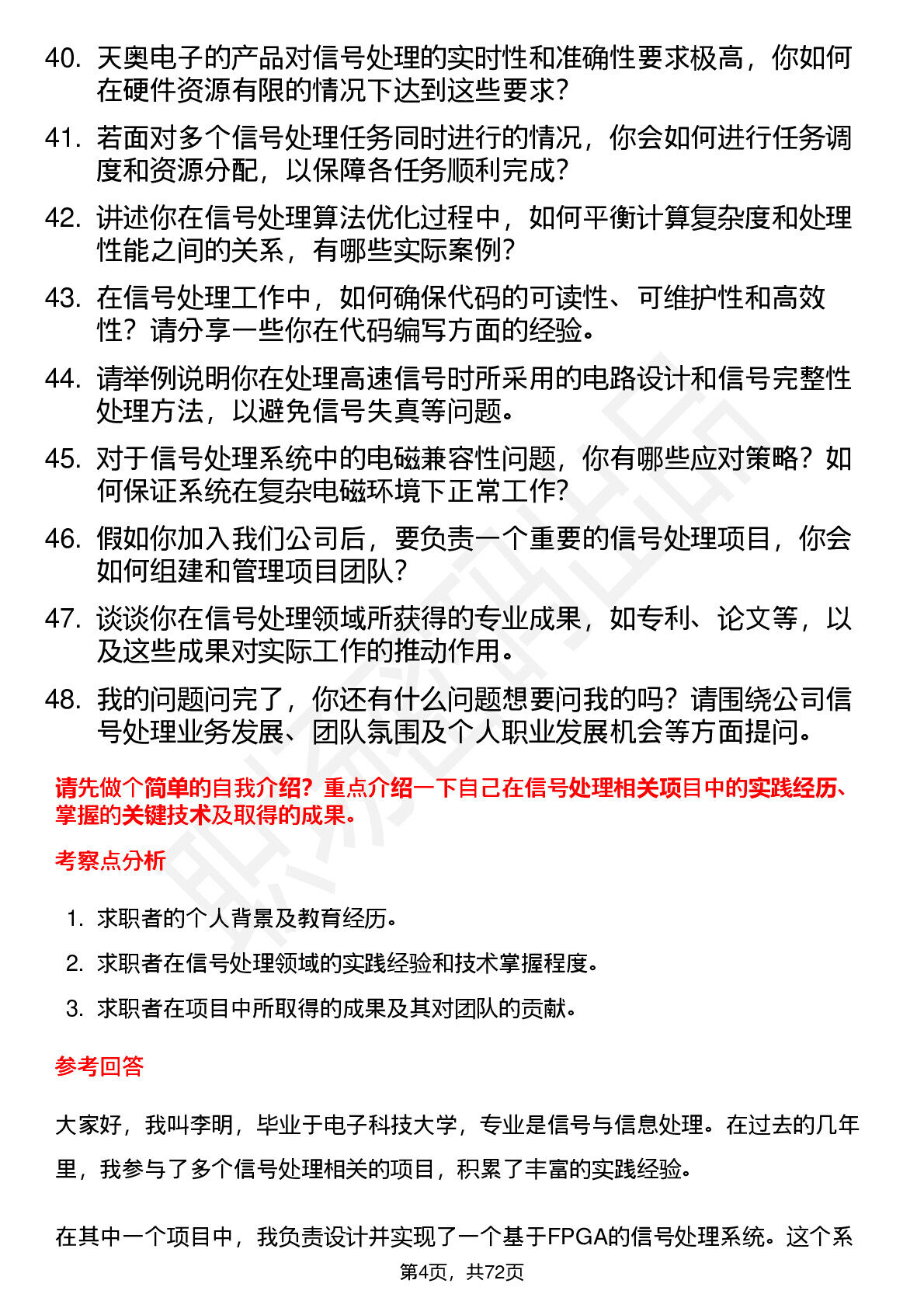 40. 天奥电子的产品对信号处理的实时性和准确性要求极高，你如何在硬件资源有限的情况下达到这些要求?

41. 若面对多个信号处理任务同时进行的情况，你会如何进行任务调度和资源分配，以保障各任务顺利完成?

42. 讲述你在信号处理算法优化过程中，如何平衡计算复杂度和处理性能之间的关系，有哪些实际案例?

43. 在信号处理工作中，如何确保代码的可读性、可维护性和高效性？请分享一些你在代码编写方面的经验。

44. 请举例说明你在处理高速信号时所采用的电路设计和信号完整性处理方法，以避免信号失真等问题。

45. 对于信号处理系统中的电磁兼容性问题，你有哪些应对策略？如何保证系统在复杂电磁环境下正常工作?

46. 假如你加入我们公司后，要负责一个重要的信号处理项目，你会如何组建和管理项目团队?

47. 谈谈你在信号处理领域所获得的专业成果，如专利、论文等，以及这些成果对实际工作的推动作用。

48. 我的问题问完了，你还有什么问题想要问我的吗？请围绕公司信号处理业务发展、团队氛围及个人职业发展机会等方面提问。

请先做个简单的自我介绍？重点介绍一下自己在信号处理相关项目中的实践经历、掌握的关键技术及取得的成果。

考察点分析

1. 求职者的个人背景及教育经历。

2. 求职者在信号处理领域的实践经验和技术掌握程度。

3. 求职者在项目中所取得的成果及其对团队的贡献。

参考回答

大家好，我叫李明，毕业于电子科技大学，专业是信号与信息处理。在过去的几年里，我参与了多个信号处理相关的项目，积累了丰富的实践经验。

在其中一个项目中，我负责设计并实现了一个基于FPGA的信号处理系统。这个系

第4页，共72页

职场密码